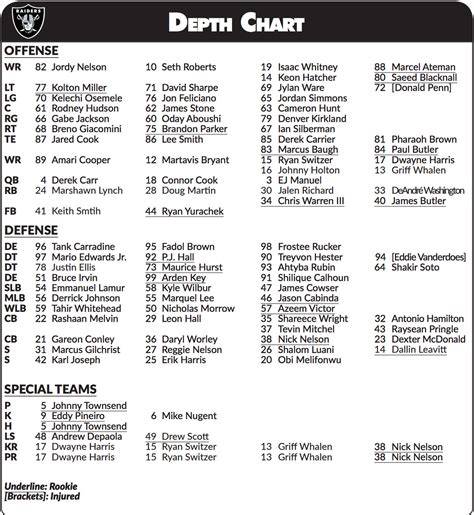 RAIDERS

DEPTH CHART

OFFENSE

| | | | | |
|---|---|---|---|---|
| WR | 82 Jordy Nelson | 10 Seth Roberts | 19 Isaac Whitney | 88 Marcel Ateman |
| | | | 14 Keon Hatcher | 80 Saeed Blacknall |
| LT | 77 Kolton Miller | 71 David Sharpe | 69 Jylan Ware | 72 [Donald Penn] |
| LG | 70 Kelechi Osemele | 76 Jon Feliciano | 65 Jordan Simmons | |
| C | 61 Rodney Hudson | 62 James Stone | 63 Cameron Hunt | |
| RG | 66 Gabe Jackson | 60 Oday Aboushi | 79 Denver Kirkland | |
| RT | 68 Breno Giacomini | 75 Brandon Parker | 67 Ian Silberman | |
| TE | 87 Jared Cook | 86 Lee Smith | 85 Derek Carrier | 81 Pharaoh Brown |
| | | | 83 Marcus Baugh | 84 Paul Butler |
| WR | 89 Amari Cooper | 12 Martavis Bryant | 15 Ryan Switzer | 17 Dwayne Harris |
| | | | 16 Johnny Holton | 13 Griff Whalen |
| QB | 4 Derek Carr | 18 Connor Cook | 3 EJ Manuel | |
| RB | 24 Marshawn Lynch | 28 Doug Martin | 30 Jalen Richard | 33 DeAndré Washington |
| | | | 34 Chris Warren III | 40 James Butler |
| FB | 41 Keith Smtih | 44 Ryan Yurachek | | |

DEFENSE

| | | | | |
|---|---|---|---|---|
| DE | 96 Tank Carradine | 95 Fadol Brown | 98 Frostee Rucker | |
| DT | 97 Mario Edwards Jr. | 92 P.J. Hall | 90 Treyvon Hester | 94 [Eddie Vanderdoes] |
| DT | 78 Justin Ellis | 73 Maurice Hurst | 93 Ahtyba Rubin | 64 Shakir Soto |
| DE | 51 Bruce Irvin | 99 Arden Key | 91 Shilique Calhoun | |
| SLB | 54 Emmanuel Lamur | 58 Kyle Wilbur | 47 James Cowser | |
| MLB | 56 Derrick Johnson | 55 Marquel Lee | 46 Jason Cabinda | |
| WLB | 59 Tahir Whitehead | 50 Nicholas Morrow | 57 Azeem Victor | |
| CB | 22 Rashaan Melvin | 29 Leon Hall | 35 Shareece Wright | 32 Antonio Hamilton |
| | | | 37 Tevin Mitchel | 43 Raysean Pringle |
| CB | 21 Gareon Conley | 36 Daryl Worley | 38 Nick Nelson | 23 Dexter McDonald |
| S | 31 Marcus Gilchrist | 27 Reggie Nelson | 26 Shalom Luani | 14 Dallin Leavitt |
| S | 42 Karl Joseph | 25 Erik Harris | 20 Obi Melifonwu | |

SPECIAL TEAMS

| | | | | |
|---|---|---|---|---|
| P | 5 Johnny Townsend | | | |
| K | 9 Eddy Pineiro | 6 Mike Nugent | | |
| H | 5 Johnny Townsend | | | |
| LS | 48 Andrew Depaola | 49 Drew Scott | | |
| KR | 17 Dwayne Harris | 15 Ryan Switzer | 13 Griff Whalen | 38 Nick Nelson |
| PR | 17 Dwayne Harris | 15 Ryan Switzer | 13 Griff Whalen | 38 Nick Nelson |

Underline: Rookie
[Brackets]: Injured